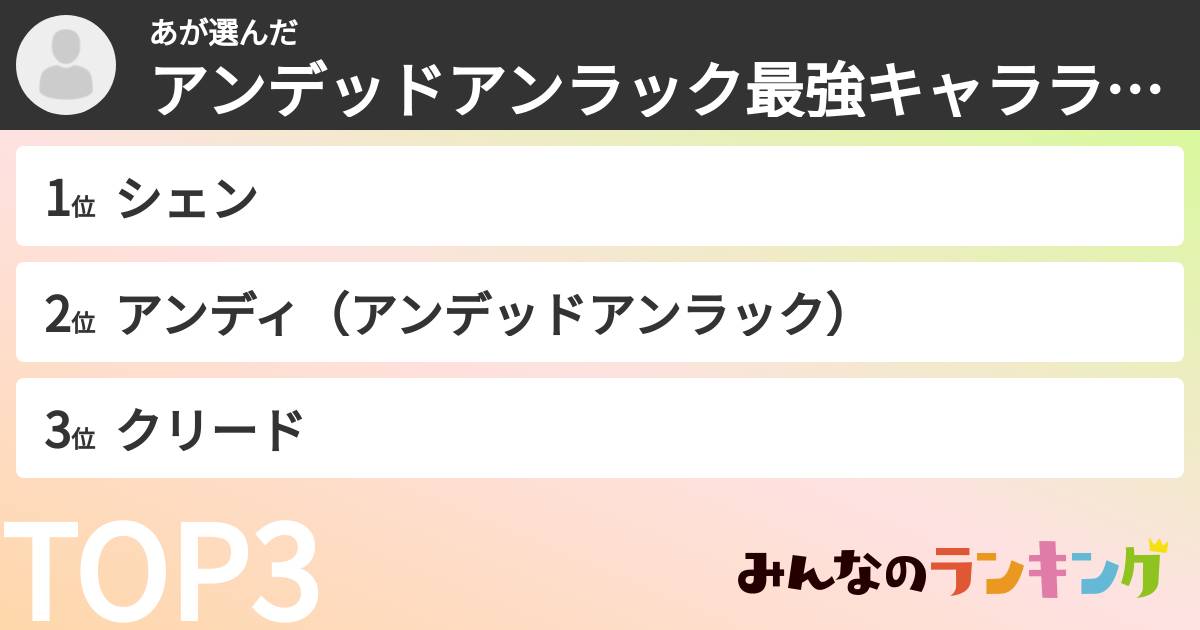 あが選んだ
アンデッドアンラック最強キャララ…

1位 シェン

2位 アンディ（アンデッドアンラック）

3位 クリード

TOP3

みんなのランキング